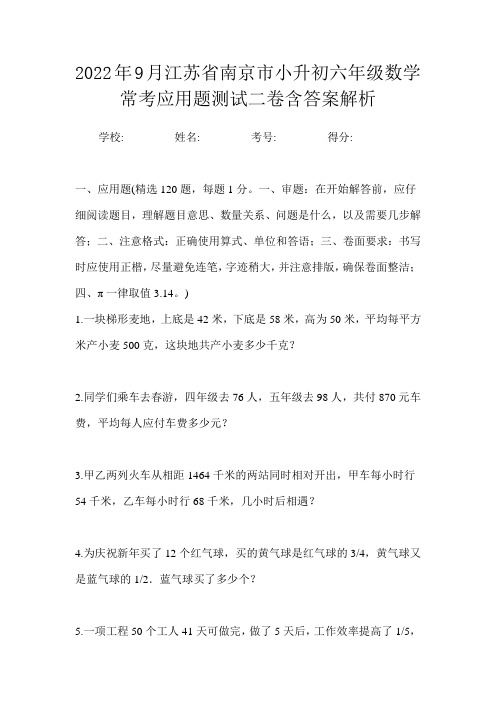 2022年9月江苏省南京市小升初六年级数学常考应用题测试二卷含答案解析

学校: 姓名: 考号: 得分:

一、应用题(精选120题，每题1分。一、审题：在开始解答前，应仔细阅读题目，理解题目意思、数量关系、问题是什么，以及需要几步解答；二、注意格式：正确使用算式、单位和答语；三、卷面要求：书写时应使用正楷，尽量避免连笔，字迹稍大，并注意排版，确保卷面整洁；四、π一律取值3.14。)

1.一块梯形麦地，上底是42米，下底是58米，高为50米，平均每平方米产小麦500克，这块地共产小麦多少千克?

2.同学们乘车去春游，四年级去76人，五年级去98人，共付870元车费，平均每人应付车费多少元?

3.甲乙两列火车从相距1464千米的两站同时相对开出，甲车每小时行54千米，乙车每小时行68千米，几小时后相遇?

4.为庆祝新年买了12个红气球，买的黄气球是红气球的3/4，黄气球又是蓝气球的1/2．蓝气球买了多少个?

5.一项工程50个工人41天可做完，做了5天后，工作效率提高了1/5，